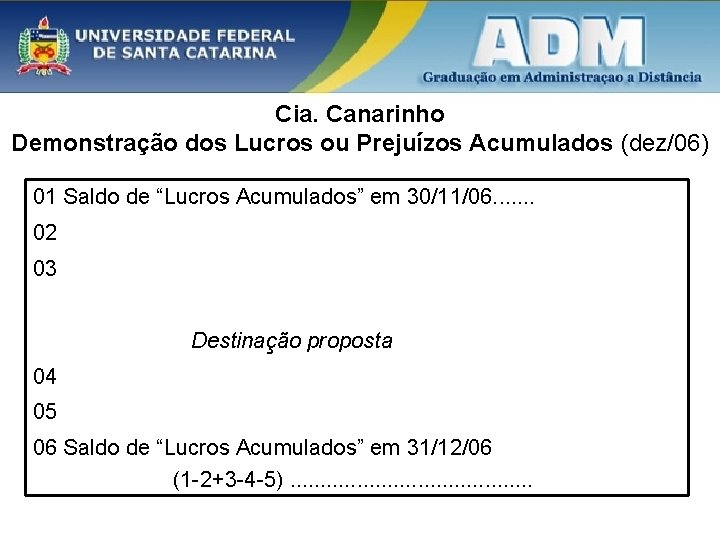 UNIVERSIDADE FEDERAL
DE SANTA CATARINA

ADM
Graduação em Administraçao a Distância

Cia. Canarinho
Demonstração dos Lucros ou Prejuízos Acumulados (dez/06)

01 Saldo de "Lucros Acumulados" em 30/11/06
02
03

Destinação proposta

04
05
06 Saldo de "Lucros Acumulados" em 31/12/06
(1-2+3-4-5)